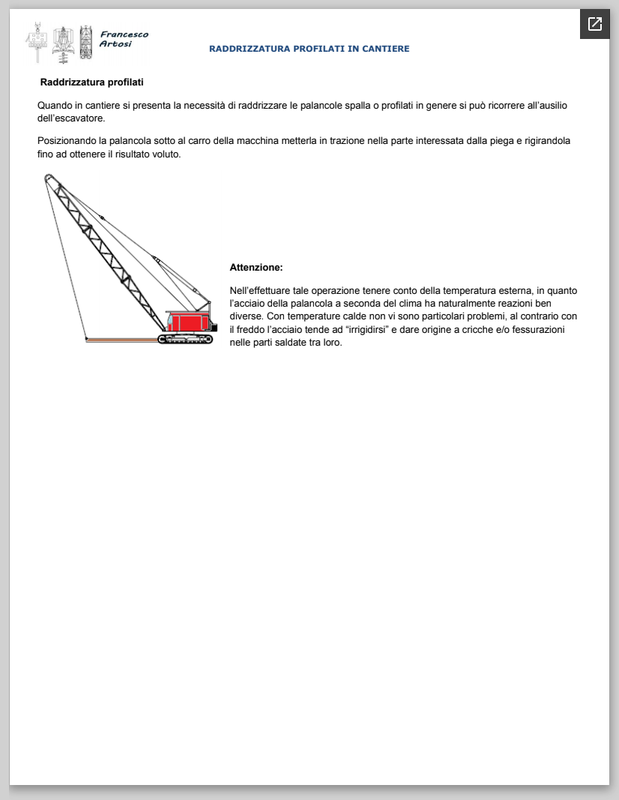 Francesco Artosi

RADDRIZZATURA PROFILATI IN CANTIERE

Raddrizzatura profilati

Quando in cantiere si presenta la necessità di raddrizzare le palancole spalla o profilati in genere si può ricorrere all'ausilio dell'escavatore.

Posizionando la palancola sotto al carro della macchina metterla in trazione nella parte interessata dalla piega e rigirandola fino ad ottenere il risultato voluto.

Attenzione:

Nell'effettuare tale operazione tenere conto della temperatura esterna, in quanto l'acciaio della palancola a seconda del clima ha naturalmente reazioni ben diverse. Con temperature calde non vi sono particolari problemi, al contrario con il freddo l'acciaio tende ad "irrigidirsi" e dare origine a cricche e/o fessurazioni nelle parti saldate tra loro.